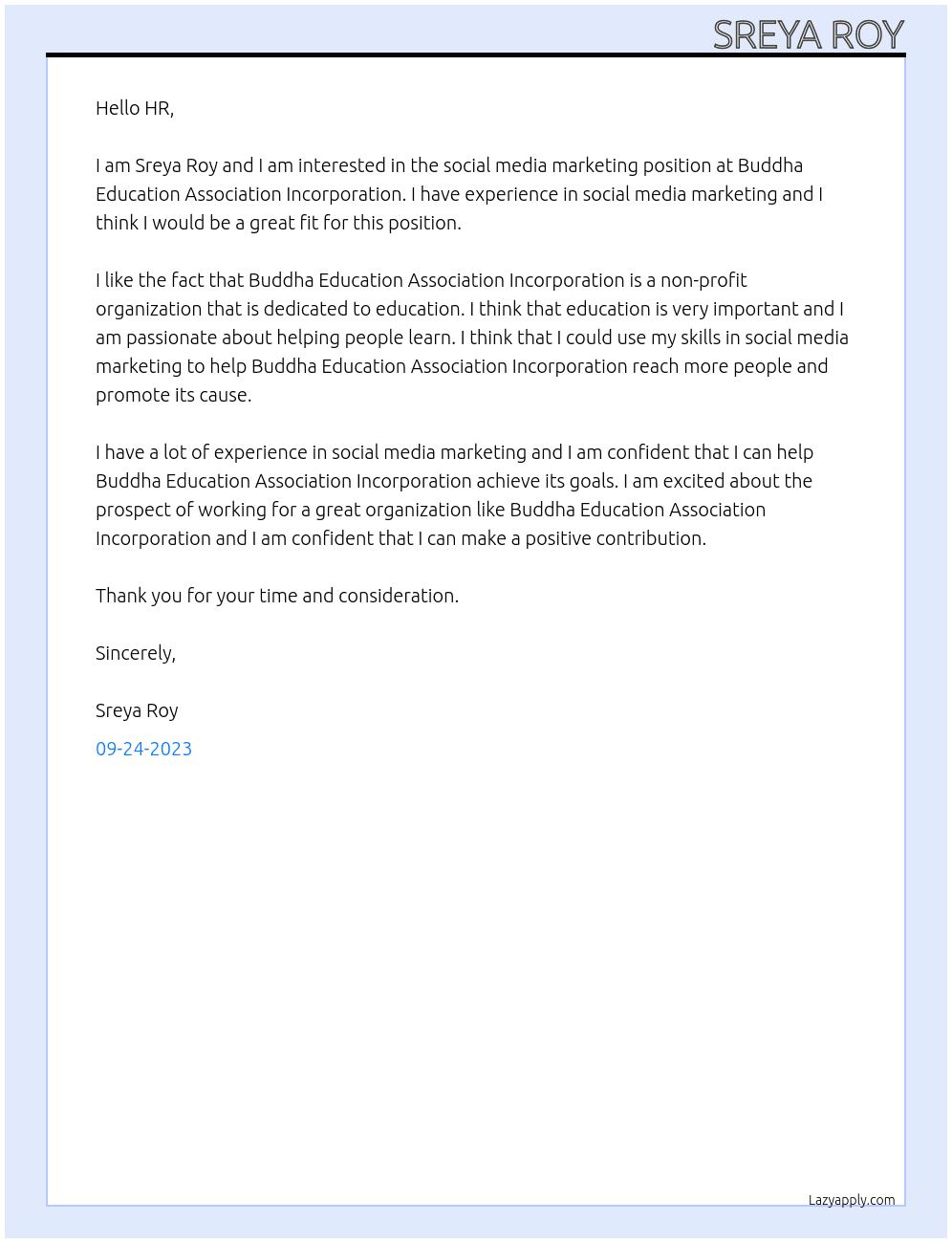 SREYA ROY

Hello HR,

I am Sreya Roy and I am interested in the social media marketing position at Buddha Education Association Incorporation. I have experience in social media marketing and I think I would be a great fit for this position.

I like the fact that Buddha Education Association Incorporation is a non-profit organization that is dedicated to education. I think that education is very important and I am passionate about helping people learn. I think that I could use my skills in social media marketing to help Buddha Education Association Incorporation reach more people and promote its cause.

I have a lot of experience in social media marketing and I am confident that I can help Buddha Education Association Incorporation achieve its goals. I am excited about the prospect of working for a great organization like Buddha Education Association Incorporation and I am confident that I can make a positive contribution.

Thank you for your time and consideration.

Sincerely,

Sreya Roy

09-24-2023

Lazyapply.com